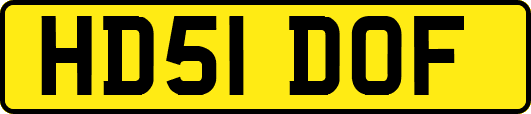 HD51 DOF